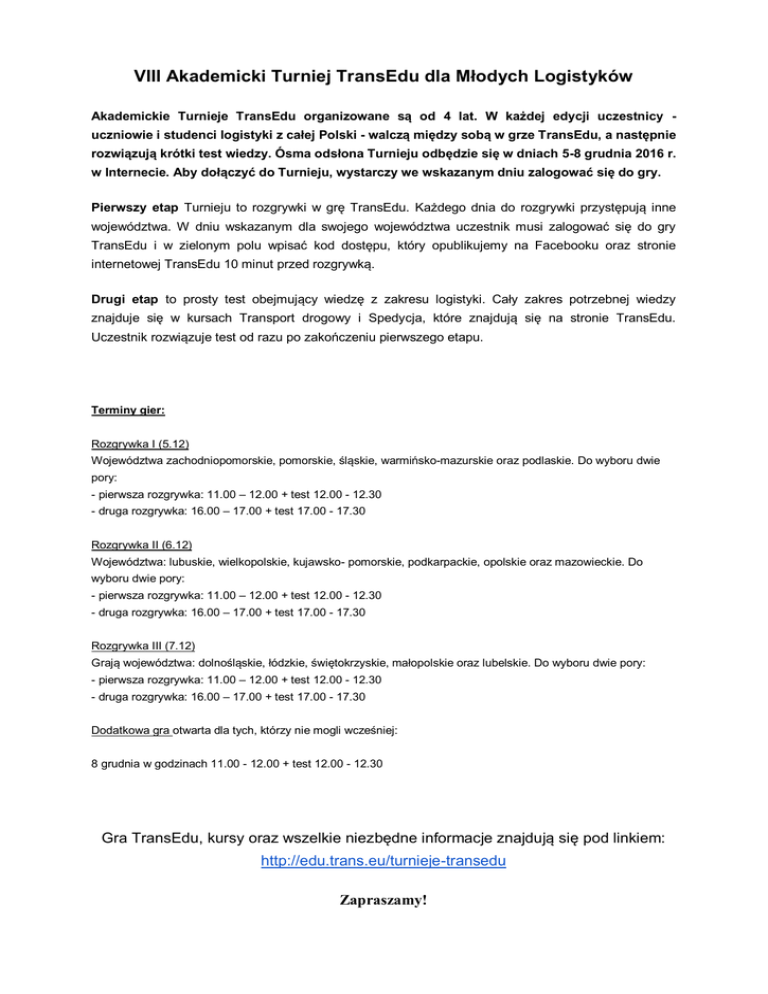 VIII Akademicki Turniej TransEdu dla Młodych Logistyków

Akademickie Turnieje TransEdu organizowane są od 4 lat. W każdej edycji uczestnicy - uczniowie i studenci logistyki z całej Polski - walczą między sobą w grze TransEdu, a następnie rozwiązują krótki test wiedzy. Ósma odsłona Turnieju odbędzie się w dniach 5-8 grudnia 2016 r. w Internecie. Aby dołączyć do Turnieju, wystarczy we wskazanym dniu zalogować się do gry.

Pierwszy etap Turnieju to rozgrywki w grę TransEdu. Każdego dnia do rozgrywki przystępują inne województwa. W dniu wskazanym dla swojego województwa uczestnik musi zalogować się do gry TransEdu i w zielonym polu wpisać kod dostępu, który opublikujemy na Facebooku oraz stronie internetowej TransEdu 10 minut przed rozgrywką.

Drugi etap to prosty test obejmujący wiedzę z zakresu logistyki. Cały zakres potrzebnej wiedzy znajduje się w kursach Transport drogowy i Spedycja, które znajdują się na stronie TransEdu. Uczestnik rozwiązuje test od razu po zakończeniu pierwszego etapu.

Terminy gier:

Rozgrywka I (5.12)
Województwa zachodniopomorskie, pomorskie, śląskie, warmińsko-mazurskie oraz podlaskie. Do wyboru dwie pory:
- pierwsza rozgrywka: 11.00 – 12.00 + test 12.00 - 12.30
- druga rozgrywka: 16.00 – 17.00 + test 17.00 - 17.30

Rozgrywka II (6.12)
Województwa: lubuskie, wielkopolskie, kujawsko- pomorskie, podkarpackie, opolskie oraz mazowieckie. Do wyboru dwie pory:
- pierwsza rozgrywka: 11.00 – 12.00 + test 12.00 - 12.30
- druga rozgrywka: 16.00 – 17.00 + test 17.00 - 17.30

Rozgrywka III (7.12)
Grają województwa: dolnośląskie, łódzkie, świętokrzyskie, małopolskie oraz lubelskie. Do wyboru dwie pory:
- pierwsza rozgrywka: 11.00 – 12.00 + test 12.00 - 12.30
- druga rozgrywka: 16.00 – 17.00 + test 17.00 - 17.30

Dodatkowa gra otwarta dla tych, którzy nie mogli wcześniej:

8 grudnia w godzinach 11.00 - 12.00 + test 12.00 - 12.30

Gra TransEdu, kursy oraz wszelkie niezbędne informacje znajdują się pod linkiem:
http://edu.trans.eu/turnieje-transedu

Zapraszamy!